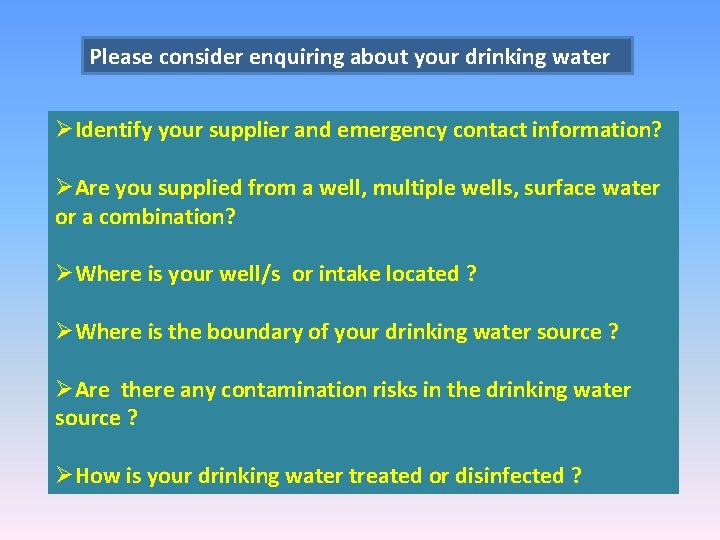 Please consider enquiring about your drinking water

➢Identify your supplier and emergency contact information?

➢Are you supplied from a well, multiple wells, surface water or a combination?

➢Where is your well/s  or intake located ?

➢Where is the boundary of your drinking water source ?

➢Are  there any contamination risks in the drinking water source ?

➢How is your drinking water treated or disinfected ?